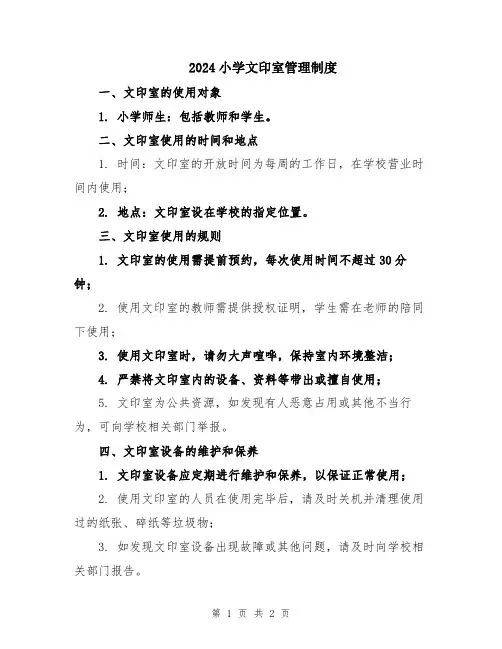 2024 小学文印室管理制度

一、文印室的使用对象

1. 小学师生：包括教师和学生。

二、文印室使用的时间和地点

1. 时间：文印室的开放时间为每周的工作日，在学校营业时间内使用；

2. 地点：文印室设在学校的指定位置。

三、文印室使用的规则

1. 文印室的使用需提前预约，每次使用时间不超过 30 分钟；

2. 使用文印室的教师需提供授权证明，学生需在老师的陪同下使用；

3. 使用文印室时，请勿大声喧哗，保持室内环境整洁；

4. 严禁将文印室内的设备、资料等带出或擅自使用；

5. 文印室为公共资源，如发现有人恶意占用或其他不当行为，可向学校相关部门举报。

四、文印室设备的维护和保养

1. 文印室设备应定期进行维护和保养，以保证正常使用；

2. 使用文印室的人员在使用完毕后，请及时关机并清理使用过的纸张、碎纸等垃圾物；

3. 如发现文印室设备出现故障或其他问题，请及时向学校相关部门报告。

第 1 页 共 2 页